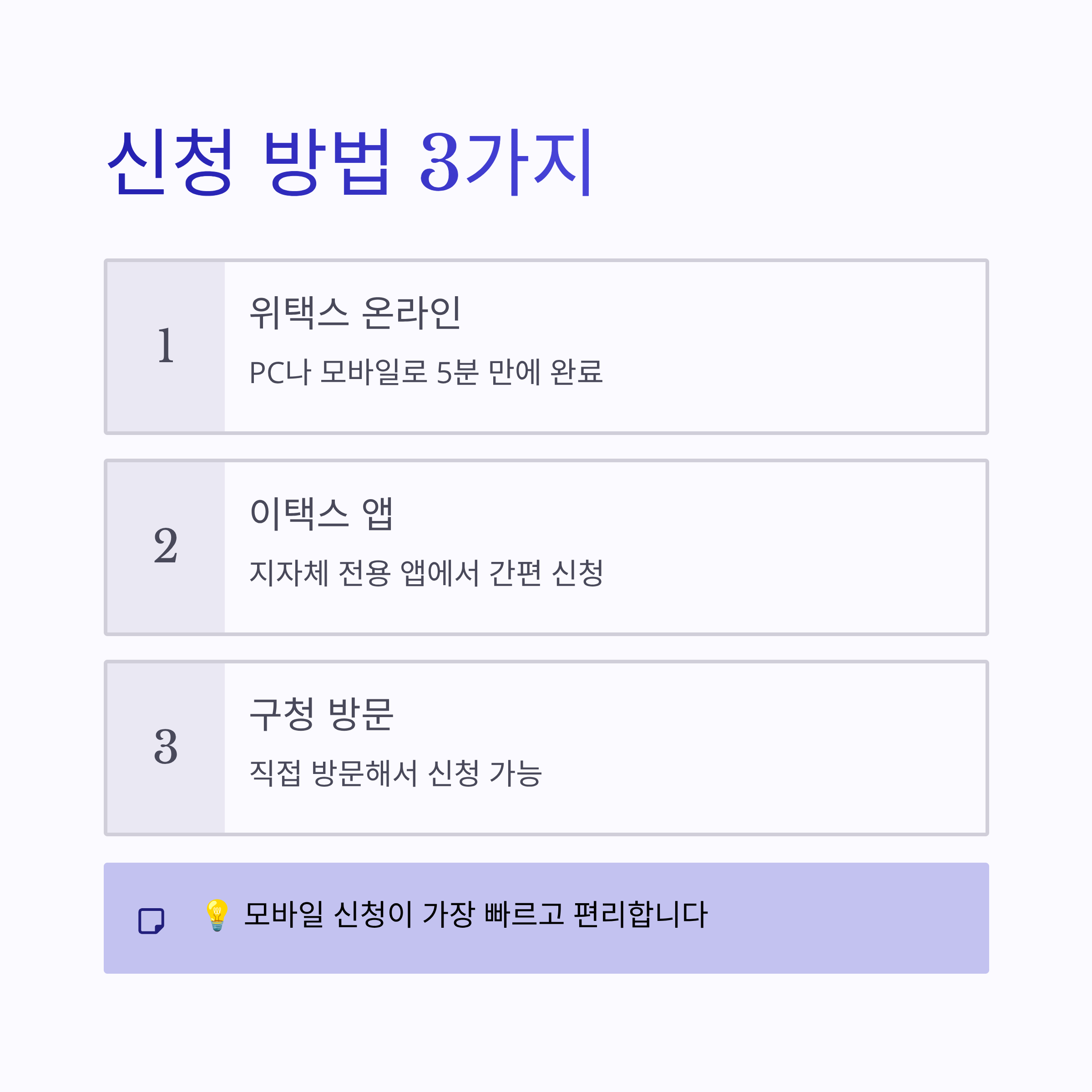 신청 방법 3가지

1

위택스 온라인

PC나 모바일로 5분 만에 완료

2

이택스 앱

지자체 전용 앱에서 간편 신청

3

구청 방문

직접 방문해서 신청 가능

💡 모바일 신청이 가장 빠르고 편리합니다